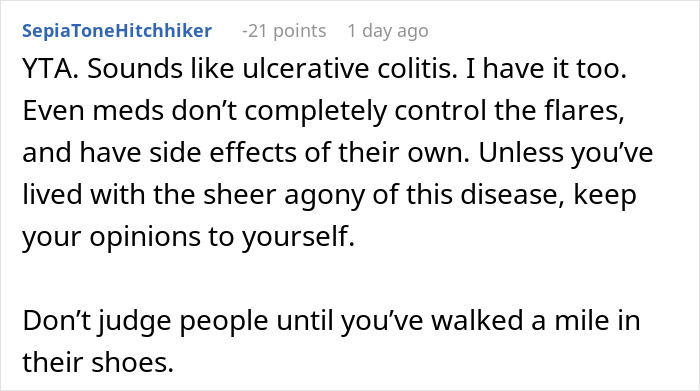 SepiaToneHitchhiker -21 points 1 day ago

YTA. Sounds like ulcerative colitis. I have it too. Even meds don’t completely control the flares, and have side effects of their own. Unless you’ve lived with the sheer agony of this disease, keep your opinions to yourself.

Don’t judge people until you’ve walked a mile in their shoes.